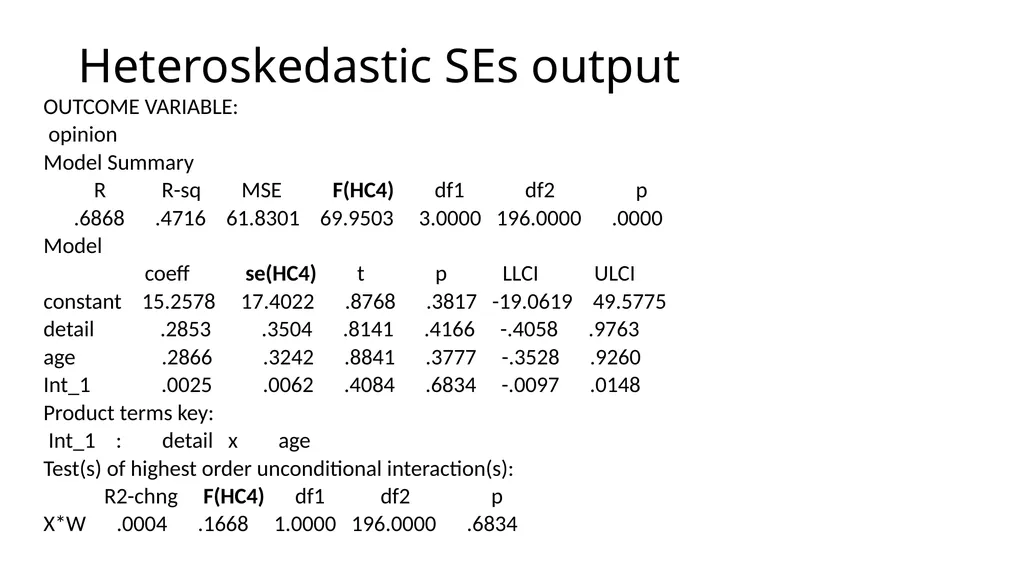 Heteroskedastic SEs output

OUTCOME VARIABLE:
opinion

Model Summary

| R | R-sq | MSE | F(HC4) | df1 | df2 | p |
|---|---|---|---|---|---|---|
| .6868 | .4716 | 61.8301 | 69.9503 | 3.0000 | 196.0000 | .0000 |

Model

| | coeff | se(HC4) | t | p | LLCI | ULCI |
|---|---|---|---|---|---|---|
| constant | 15.2578 | 17.4022 | .8768 | .3817 | -19.0619 | 49.5775 |
| detail | .2853 | .3504 | .8141 | .4166 | -.4058 | .9763 |
| age | .2866 | .3242 | .8841 | .3777 | -.3528 | .9260 |
| Int_1 | .0025 | .0062 | .4084 | .6834 | -.0097 | .0148 |

Product terms key:
Int_1 : detail x age

Test(s) of highest order unconditional interaction(s):

| | R2-chng | F(HC4) | df1 | df2 | p |
|---|---|---|---|---|---|
| X*W | .0004 | .1668 | 1.0000 | 196.0000 | .6834 |